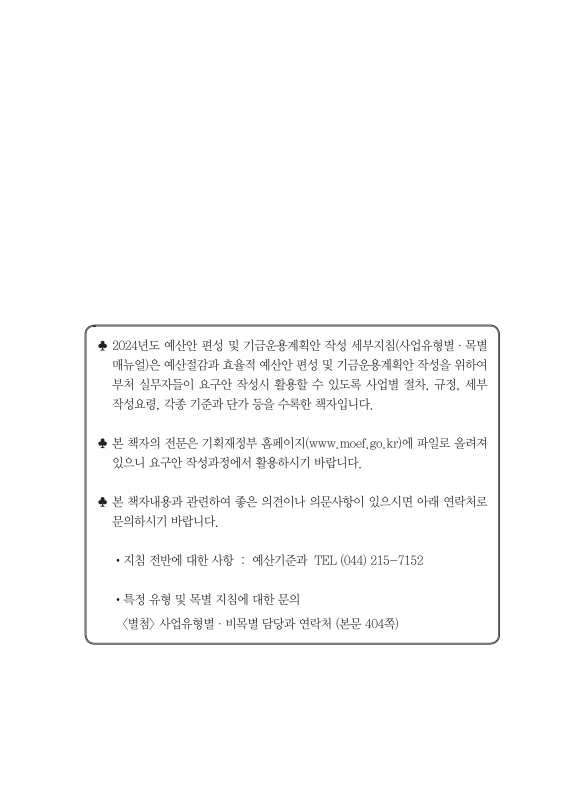 ♣ 2024년도 예산안 편성 및 기금운용계획안 작성 세부지침(사업유형별 · 목별 매뉴얼)은 예산절감과 효율적 예산안 편성 및 기금운용계획안 작성을 위하여 부처 실무자들이 요구안 작성시 활용할 수 있도록 사업별 절차, 규정, 세부 작성요령, 각종 기준과 단가 등을 수록한 책자입니다.

♣ 본 책자의 전문은 기획재정부 홈페이지(www.moef.go.kr)에 파일로 올려져 있으니 요구안 작성과정에서 활용하시기 바랍니다.

♣ 본 책자내용과 관련하여 좋은 의견이나 의문사항이 있으시면 아래 연락처로 문의하시기 바랍니다.

• 지침 전반에 대한 사항 : 예산기준과 TEL (044) 215-7152

• 특정 유형 및 목별 지침에 대한 문의
〈별첨〉 사업유형별 · 비목별 담당과 연락처 (본문 404쪽)